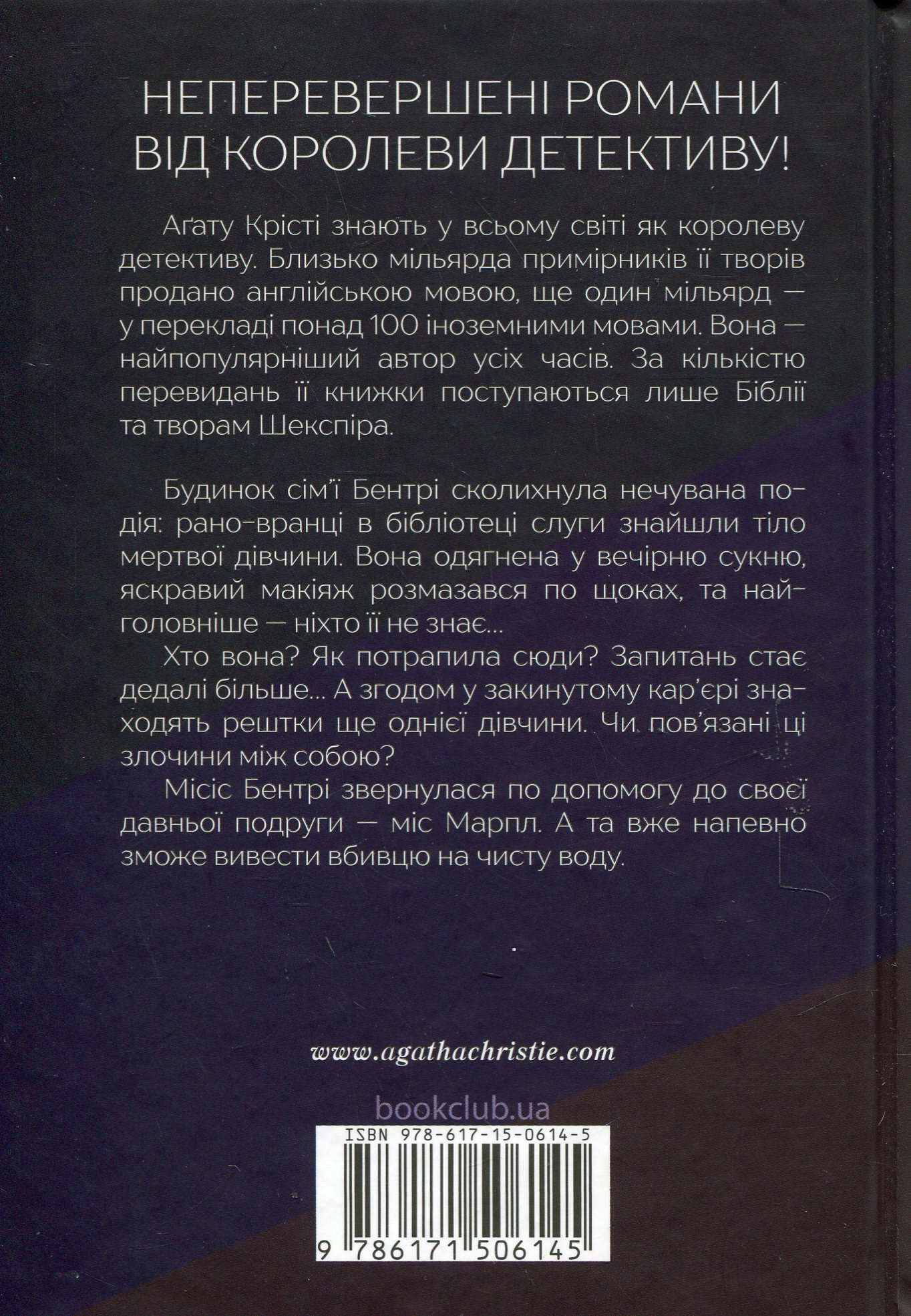 НЕПЕРЕВЕРШЕНІ РОМАНИ ВІД КОРОЛЕВИ ДЕТЕКТИВУ!

Аґату Крісті знають у всьому світі як королеву детективу. Близько мільярда примірників її творів продано англійською мовою, ще один мільярд — у перекладі понад 100 іноземними мовами. Вона — найпопулярніший автор усіх часів. За кількістю перевидань її книжки поступаються лише Біблії та творам Шекспіра.

Будинок сім'ї Бентрі сколихнула нечувана подія: рано-вранці в бібліотеці слуги знайшли тіло мертвої дівчини. Вона одягнена у вечірню сукню, яскравий макіяж розмазався по щоках, та найголовніше — ніхто її не знає...

Хто вона? Як потрапила сюди? Запитань стає дедалі більше... А згодом у закинутому кар'єрі знаходять рештки ще однієї дівчини. Чи пов'язані ці злочини між собою?

Місіс Бентрі звернулася по допомогу до своєї давньої подруги — міс Марпл. А та вже напевно зможе вивести вбивцю на чисту воду.

www.agathachristie.com

bookclub.ua

ISBN 978-617-15-0614-5

9 786171 506145